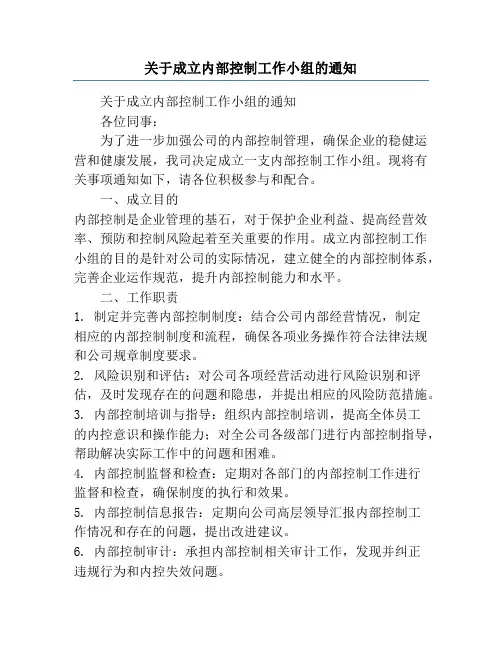 关于成立内部控制工作小组的通知

关于成立内部控制工作小组的通知

各位同事：

为了进一步加强公司的内部控制管理，确保企业的稳健运营和健康发展，我司决定成立一支内部控制工作小组。现将有关事项通知如下，请各位积极参与和配合。

一、成立目的

内部控制是企业管理的基石，对于保护企业利益、提高经营效率、预防和控制风险起着至关重要的作用。成立内部控制工作小组的目的是针对公司的实际情况，建立健全的内部控制体系，完善企业运作规范，提升内部控制能力和水平。

二、工作职责

1. 制定并完善内部控制制度：结合公司内部经营情况，制定相应的内部控制制度和流程，确保各项业务操作符合法律法规和公司规章制度要求。

2. 风险识别和评估：对公司各项经营活动进行风险识别和评估，及时发现存在的问题和隐患，并提出相应的风险防范措施。

3. 内部控制培训与指导：组织内部控制培训，提高全体员工的内控意识和操作能力；对全公司各级部门进行内部控制指导，帮助解决实际工作中的问题和困难。

4. 内部控制监督和检查：定期对各部门的内部控制工作进行监督和检查，确保制度的执行和效果。

5. 内部控制信息报告：定期向公司高层领导汇报内部控制工作情况和存在的问题，提出改进建议。

6. 内部控制审计：承担内部控制相关审计工作，发现并纠正违规行为和内控失效问题。